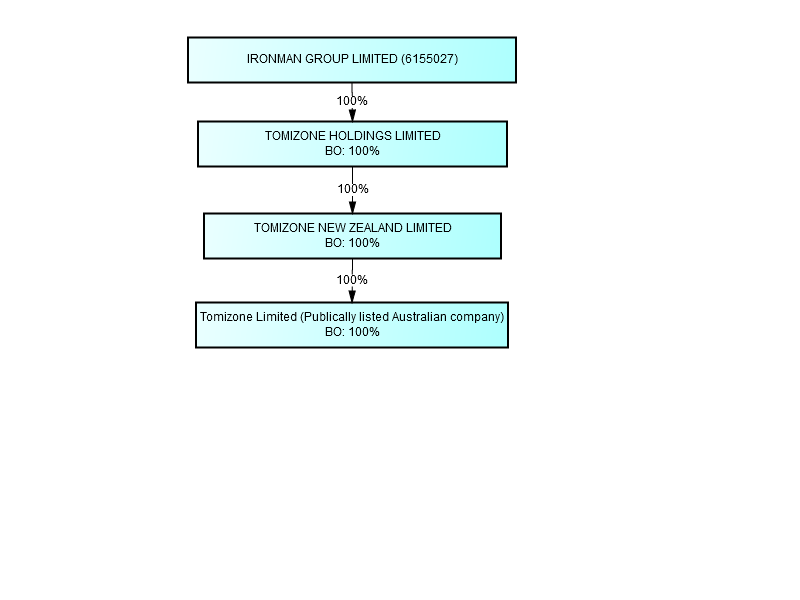 IRONMAN GROUP LIMITED (6155027)

100%

TOMIZONE HOLDINGS LIMITED
BO: 100%

100%

TOMIZONE NEW ZEALAND LIMITED
BO: 100%

100%

Tomizone Limited (Publically listed Australian company)
BO: 100%